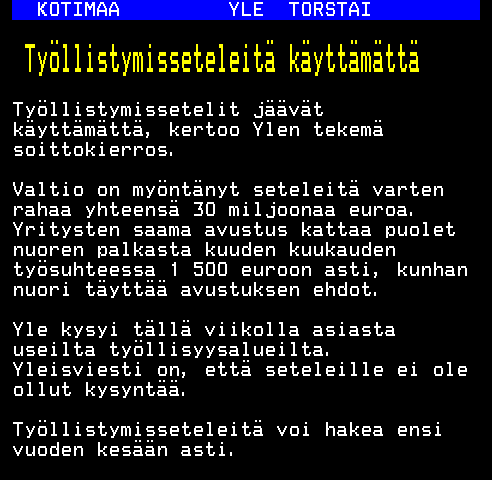 KOTIMAA YLE TORSTAI

Työllistymisseteleitä käyttämättä

Työllistymissetelit jäävät käyttämättä, kertoo Ylen tekemä soittokierros.

Valtio on myöntänyt seteleitä varten rahaa yhteensä 30 miljoonaa euroa. Yritysten saama avustus kattaa puolet nuoren palkasta kuuden kuukauden työsuhteessa 1 500 euroon asti, kunhan nuori täyttää avustuksen ehdot.

Yle kysyi tällä viikolla asiasta useilta työllisyysalueilta. Yleisviesti on, että seteleille ei ole ollut kysyntää.

Työllistymisseteleitä voi hakea ensi vuoden kesään asti.